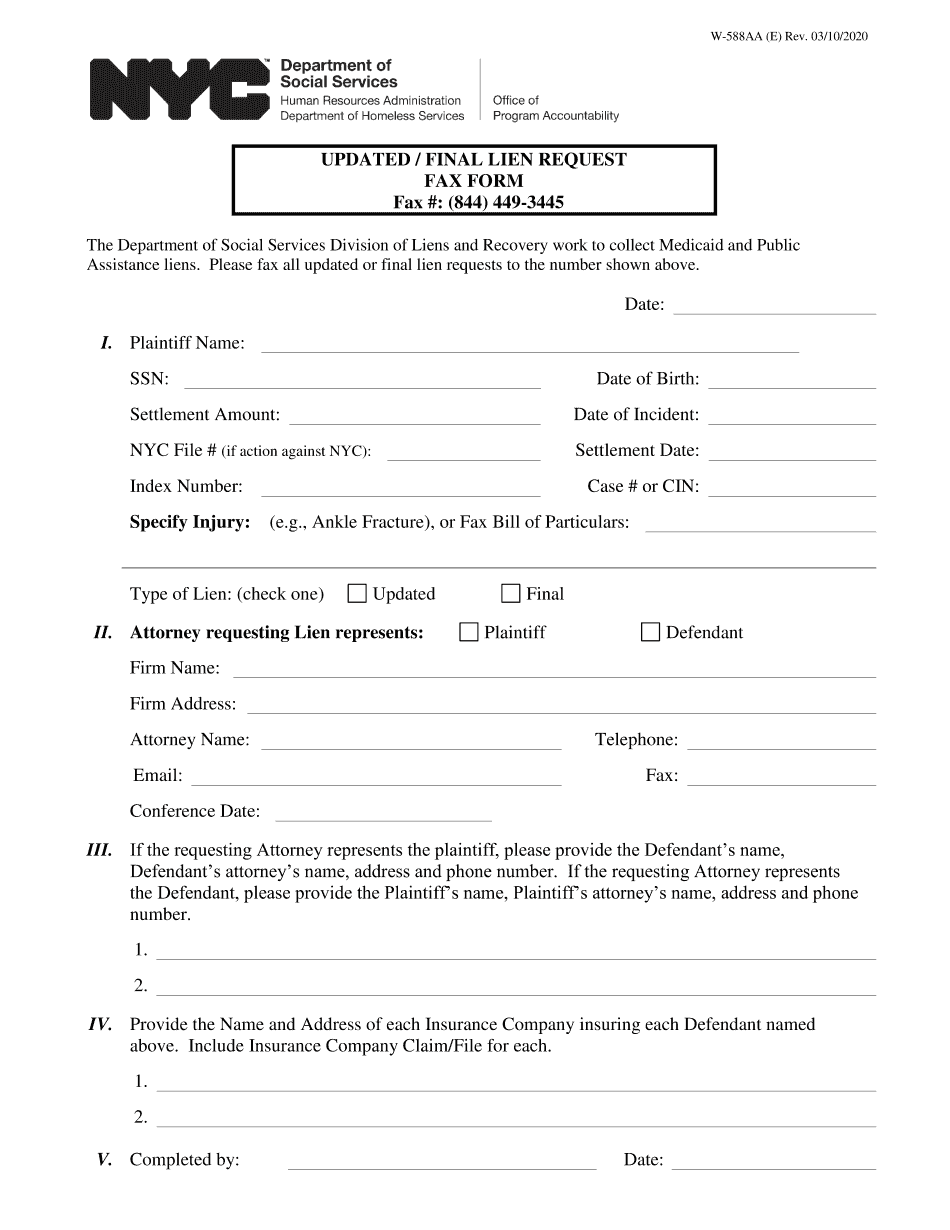 W-588AA (E) Rev. 03/10/2020

NYC Department of Social Services
Human Resources Administration
Department of Homeless Services

Office of Program Accountability

UPDATED / FINAL LIEN REQUEST
FAX FORM
Fax #: (844) 449-3445

The Department of Social Services Division of Liens and Recovery work to collect Medicaid and Public Assistance liens. Please fax all updated or final lien requests to the number shown above.

Date:

I. Plaintiff Name:

SSN: Date of Birth:

Settlement Amount: Date of Incident:

NYC File # (if action against NYC): Settlement Date:

Index Number: Case # or CIN:

Specify Injury: (e.g., Ankle Fracture), or Fax Bill of Particulars:

Type of Lien: (check one) Updated Final

II. Attorney requesting Lien represents: Plaintiff Defendant

Firm Name:

Firm Address:

Attorney Name: Telephone:

Email: Fax:

Conference Date:

III. If the requesting Attorney represents the plaintiff, please provide the Defendant's name, Defendant's attorney's name, address and phone number. If the requesting Attorney represents the Defendant, please provide the Plaintiff's name, Plaintiff's attorney's name, address and phone number.

1.

2.

IV. Provide the Name and Address of each Insurance Company insuring each Defendant named above. Include Insurance Company Claim/File for each.

1.

2.

V. Completed by: Date: